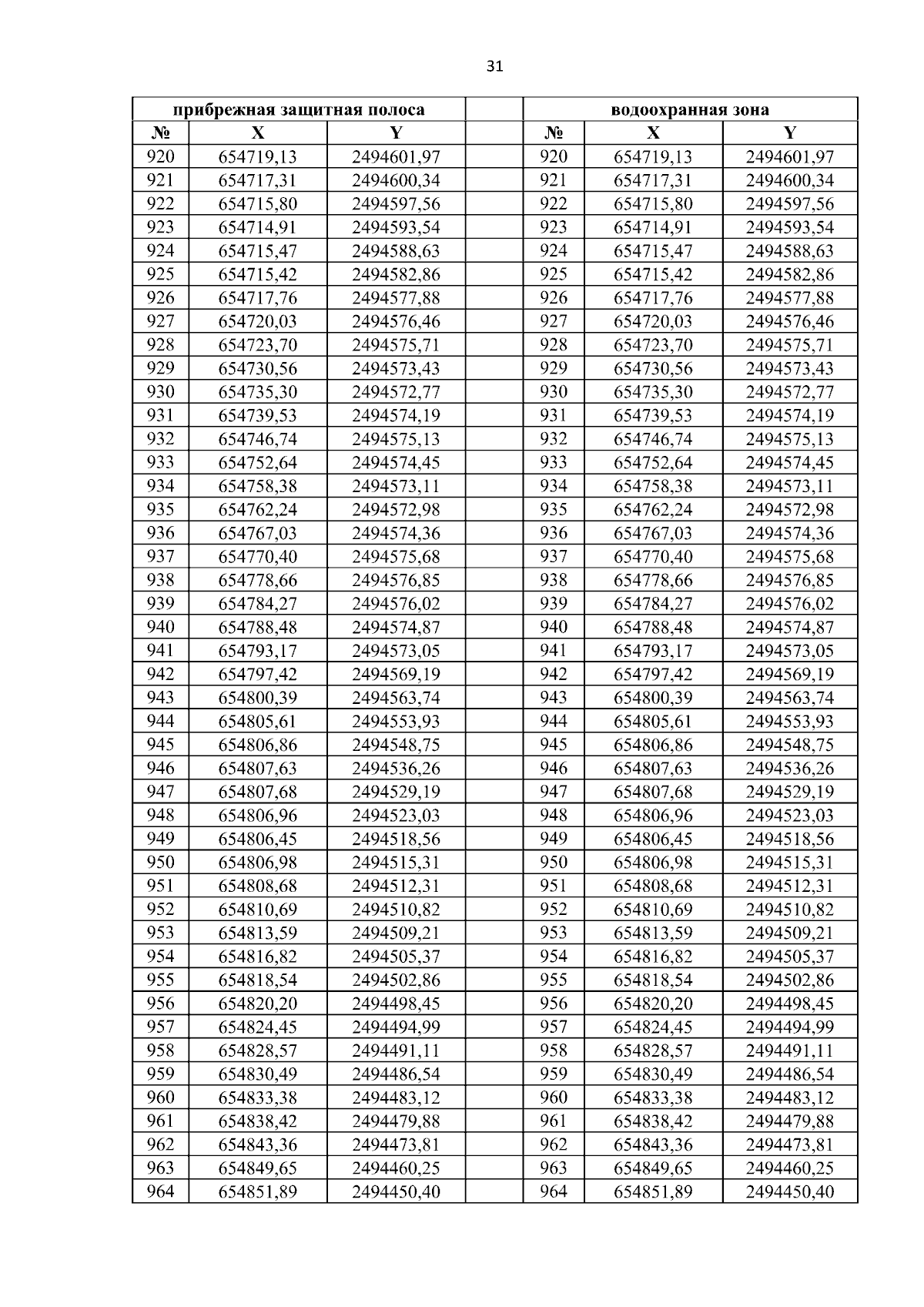 31

| прибрежная защитная полоса | | | | водоохранная зона | | |
|---|---|---|---|---|---|---|
| № | X | Y | | № | X | Y |
| 920 | 654719,13 | 2494601,97 | | 920 | 654719,13 | 2494601,97 |
| 921 | 654717,31 | 2494600,34 | | 921 | 654717,31 | 2494600,34 |
| 922 | 654715,80 | 2494597,56 | | 922 | 654715,80 | 2494597,56 |
| 923 | 654714,91 | 2494593,54 | | 923 | 654714,91 | 2494593,54 |
| 924 | 654715,47 | 2494588,63 | | 924 | 654715,47 | 2494588,63 |
| 925 | 654715,42 | 2494582,86 | | 925 | 654715,42 | 2494582,86 |
| 926 | 654717,76 | 2494577,88 | | 926 | 654717,76 | 2494577,88 |
| 927 | 654720,03 | 2494576,46 | | 927 | 654720,03 | 2494576,46 |
| 928 | 654723,70 | 2494575,71 | | 928 | 654723,70 | 2494575,71 |
| 929 | 654730,56 | 2494573,43 | | 929 | 654730,56 | 2494573,43 |
| 930 | 654735,30 | 2494572,77 | | 930 | 654735,30 | 2494572,77 |
| 931 | 654739,53 | 2494574,19 | | 931 | 654739,53 | 2494574,19 |
| 932 | 654746,74 | 2494575,13 | | 932 | 654746,74 | 2494575,13 |
| 933 | 654752,64 | 2494574,45 | | 933 | 654752,64 | 2494574,45 |
| 934 | 654758,38 | 2494573,11 | | 934 | 654758,38 | 2494573,11 |
| 935 | 654762,24 | 2494572,98 | | 935 | 654762,24 | 2494572,98 |
| 936 | 654767,03 | 2494574,36 | | 936 | 654767,03 | 2494574,36 |
| 937 | 654770,40 | 2494575,68 | | 937 | 654770,40 | 2494575,68 |
| 938 | 654778,66 | 2494576,85 | | 938 | 654778,66 | 2494576,85 |
| 939 | 654784,27 | 2494576,02 | | 939 | 654784,27 | 2494576,02 |
| 940 | 654788,48 | 2494574,87 | | 940 | 654788,48 | 2494574,87 |
| 941 | 654793,17 | 2494573,05 | | 941 | 654793,17 | 2494573,05 |
| 942 | 654797,42 | 2494569,19 | | 942 | 654797,42 | 2494569,19 |
| 943 | 654800,39 | 2494563,74 | | 943 | 654800,39 | 2494563,74 |
| 944 | 654805,61 | 2494553,93 | | 944 | 654805,61 | 2494553,93 |
| 945 | 654806,86 | 2494548,75 | | 945 | 654806,86 | 2494548,75 |
| 946 | 654807,63 | 2494536,26 | | 946 | 654807,63 | 2494536,26 |
| 947 | 654807,68 | 2494529,19 | | 947 | 654807,68 | 2494529,19 |
| 948 | 654806,96 | 2494523,03 | | 948 | 654806,96 | 2494523,03 |
| 949 | 654806,45 | 2494518,56 | | 949 | 654806,45 | 2494518,56 |
| 950 | 654806,98 | 2494515,31 | | 950 | 654806,98 | 2494515,31 |
| 951 | 654808,68 | 2494512,31 | | 951 | 654808,68 | 2494512,31 |
| 952 | 654810,69 | 2494510,82 | | 952 | 654810,69 | 2494510,82 |
| 953 | 654813,59 | 2494509,21 | | 953 | 654813,59 | 2494509,21 |
| 954 | 654816,82 | 2494505,37 | | 954 | 654816,82 | 2494505,37 |
| 955 | 654818,54 | 2494502,86 | | 955 | 654818,54 | 2494502,86 |
| 956 | 654820,20 | 2494498,45 | | 956 | 654820,20 | 2494498,45 |
| 957 | 654824,45 | 2494494,99 | | 957 | 654824,45 | 2494494,99 |
| 958 | 654828,57 | 2494491,11 | | 958 | 654828,57 | 2494491,11 |
| 959 | 654830,49 | 2494486,54 | | 959 | 654830,49 | 2494486,54 |
| 960 | 654833,38 | 2494483,12 | | 960 | 654833,38 | 2494483,12 |
| 961 | 654838,42 | 2494479,88 | | 961 | 654838,42 | 2494479,88 |
| 962 | 654843,36 | 2494473,81 | | 962 | 654843,36 | 2494473,81 |
| 963 | 654849,65 | 2494460,25 | | 963 | 654849,65 | 2494460,25 |
| 964 | 654851,89 | 2494450,40 | | 964 | 654851,89 | 2494450,40 |